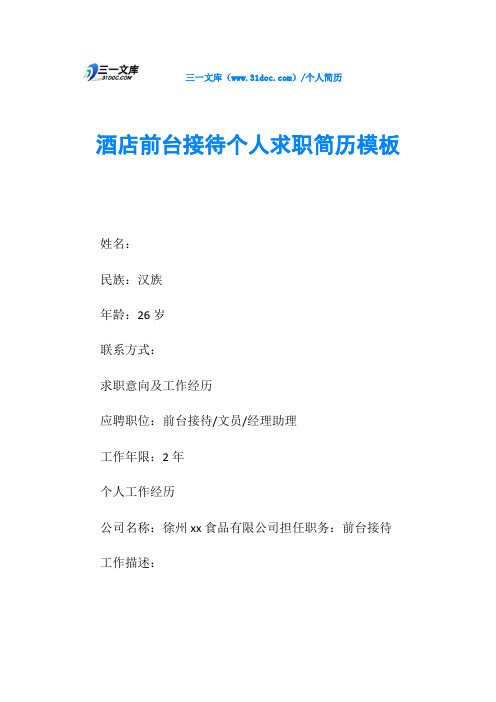 三一文库
31DOC.COM

三一文库（www.31doc.com）/个人简历

酒店前台接待个人求职简历模板

姓名：

民族：汉族

年龄：26 岁

联系方式：

求职意向及工作经历

应聘职位：前台接待/文员/经理助理

工作年限：2 年

个人工作经历

公司名称：徐州 xx 食品有限公司担任职务：前台接待

工作描述：